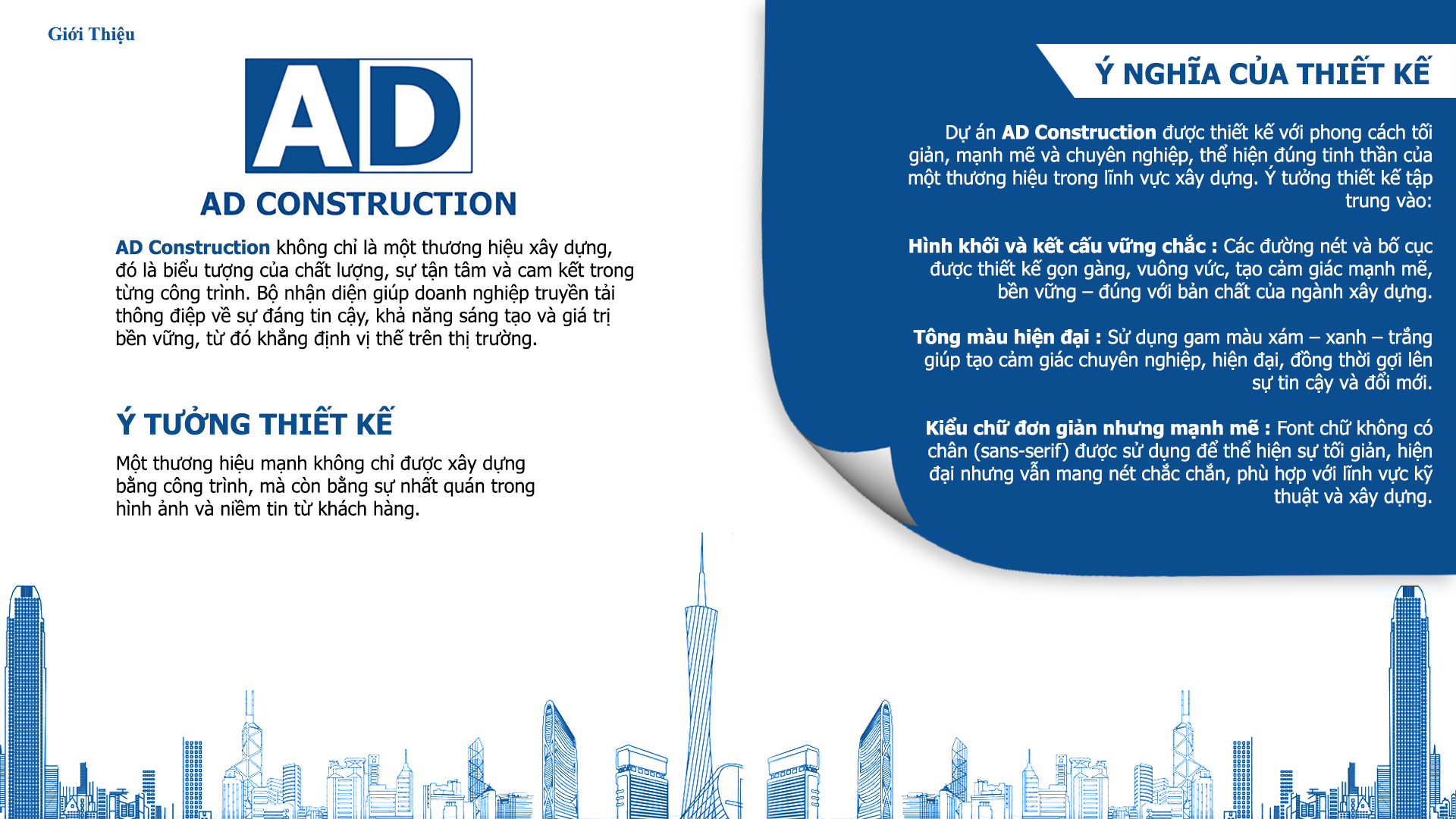 Giới Thiệu

AD

AD CONSTRUCTION

AD Construction không chỉ là một thương hiệu xây dựng, đó là biểu tượng của chất lượng, sự tận tâm và cam kết trong từng công trình. Bộ nhận diện giúp doanh nghiệp truyền tải thông điệp về sự đáng tin cậy, khả năng sáng tạo và giá trị bền vững, từ đó khẳng định vị thế trên thị trường.

Ý TƯỞNG THIẾT KẾ

Một thương hiệu mạnh không chỉ được xây dựng bằng công trình, mà còn bằng sự nhất quán trong hình ảnh và niềm tin từ khách hàng.

Ý NGHĨA CỦA THIẾT KẾ

Dự án AD Construction được thiết kế với phong cách tối giản, mạnh mẽ và chuyên nghiệp, thể hiện đúng tinh thần của một thương hiệu trong lĩnh vực xây dựng. Ý tưởng thiết kế tập trung vào:

Hình khối và kết cấu vững chắc : Các đường nét và bố cục được thiết kế gọn gàng, vuông vức, tạo cảm giác mạnh mẽ, bền vững – đúng với bản chất của ngành xây dựng.

Tông màu hiện đại : Sử dụng gam màu xám – xanh – trắng giúp tạo cảm giác chuyên nghiệp, hiện đại, đồng thời gợi lên sự tin cậy và đổi mới.

Kiểu chữ đơn giản nhưng mạnh mẽ : Font chữ không có chân (sans-serif) được sử dụng để thể hiện sự tối giản, hiện đại nhưng vẫn mang nét chắc chắn, phù hợp với lĩnh vực kỹ thuật và xây dựng.